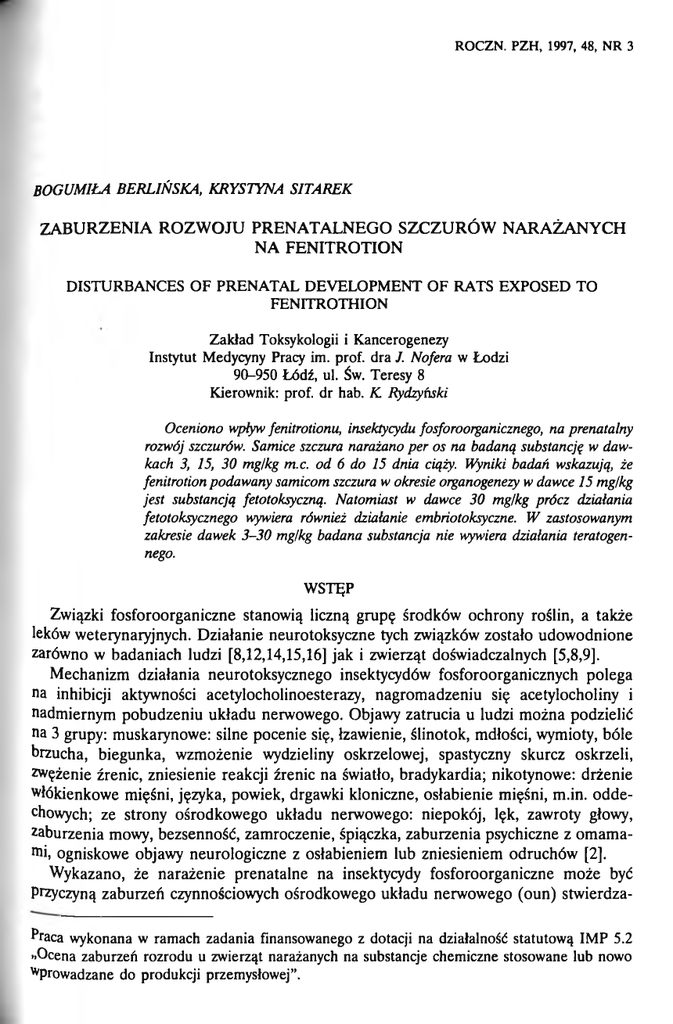 ROCZN. PZH, 1997, 48, NR 3

BOGUMIŁA BERLIŃSKA, KRYSTYNA SITAREK

ZABURZENIA ROZWOJU PRENATALNEGO SZCZURÓW NARAŻANYCH NA FENITROTION

DISTURBANCES OF PRENATAL DEVELOPMENT OF RATS EXPOSED TO FENITROTHION

Zakład Toksykologii i Kancerogenezy
Instytut Medycyny Pracy im. prof. dra J. Nofera w Łodzi
90–950 Łódź, ul. Św. Teresy 8
Kierownik: prof. dr hab. K. Rydzyński

Oceniono wpływ fenitrotionu, insektycydu fosforoorganicznego, na prenatalny rozwój szczurów. Samice szczura narażano per os na badaną substancję w dawkach 3, 15, 30 mg/kg m.c. od 6 do 15 dnia ciąży. Wyniki badań wskazują, że fenitrotion podawany samicom szczura w okresie organogenezy w dawce 15 mg/kg jest substancją fetotoksyczną. Natomiast w dawce 30 mg/kg prócz działania fetotoksycznego wywiera również działanie embriotoksyczne. W zastosowanym zakresie dawek 3–30 mg/kg badana substancja nie wywiera działania teratogennego.

WSTĘP

Związki fosforoorganiczne stanowią liczną grupę środków ochrony roślin, a także leków weterynaryjnych. Działanie neurotoksyczne tych związków zostało udowodnione zarówno w badaniach ludzi [8,12,14,15,16] jak i zwierząt doświadczalnych [5,8,9].

Mechanizm działania neurotoksycznego insektycydów fosforoorganicznych polega na inhibicji aktywności acetylocholinoesterazy, nagromadzeniu się acetylocholiny i nadmiernym pobudzeniu układu nerwowego. Objawy zatrucia u ludzi można podzielić na 3 grupy: muskarynowe: silne pocenie się, łzawienie, ślinotok, mdłości, wymioty, bóle brzucha, biegunka, wzmożenie wydzieliny oskrzelowej, spastyczny skurcz oskrzeli, zwężenie źrenic, zniesienie reakcji źrenic na światło, bradykardia; nikotynowe: drżenie włókienkowe mięśni, języka, powiek, drgawki kloniczne, osłabienie mięśni, m.in. oddechowych; ze strony ośrodkowego układu nerwowego: niepokój, lęk, zawroty głowy, zaburzenia mowy, bezsenność, zamroczenie, śpiączka, zaburzenia psychiczne z omamami, ogniskowe objawy neurologiczne z osłabieniem lub zniesieniem odruchów [2].

Wykazano, że narażenie prenatalne na insektycydy fosforoorganiczne może być przyczyną zaburzeń czynnościowych ośrodkowego układu nerwowego (oun) stwierdza-

Praca wykonana w ramach zadania finansowanego z dotacji na działalność statutową IMP 5.2 „Ocena zaburzeń rozrodu u zwierząt narażanych na substancje chemiczne stosowane lub nowo wprowadzane do produkcji przemysłowej”.